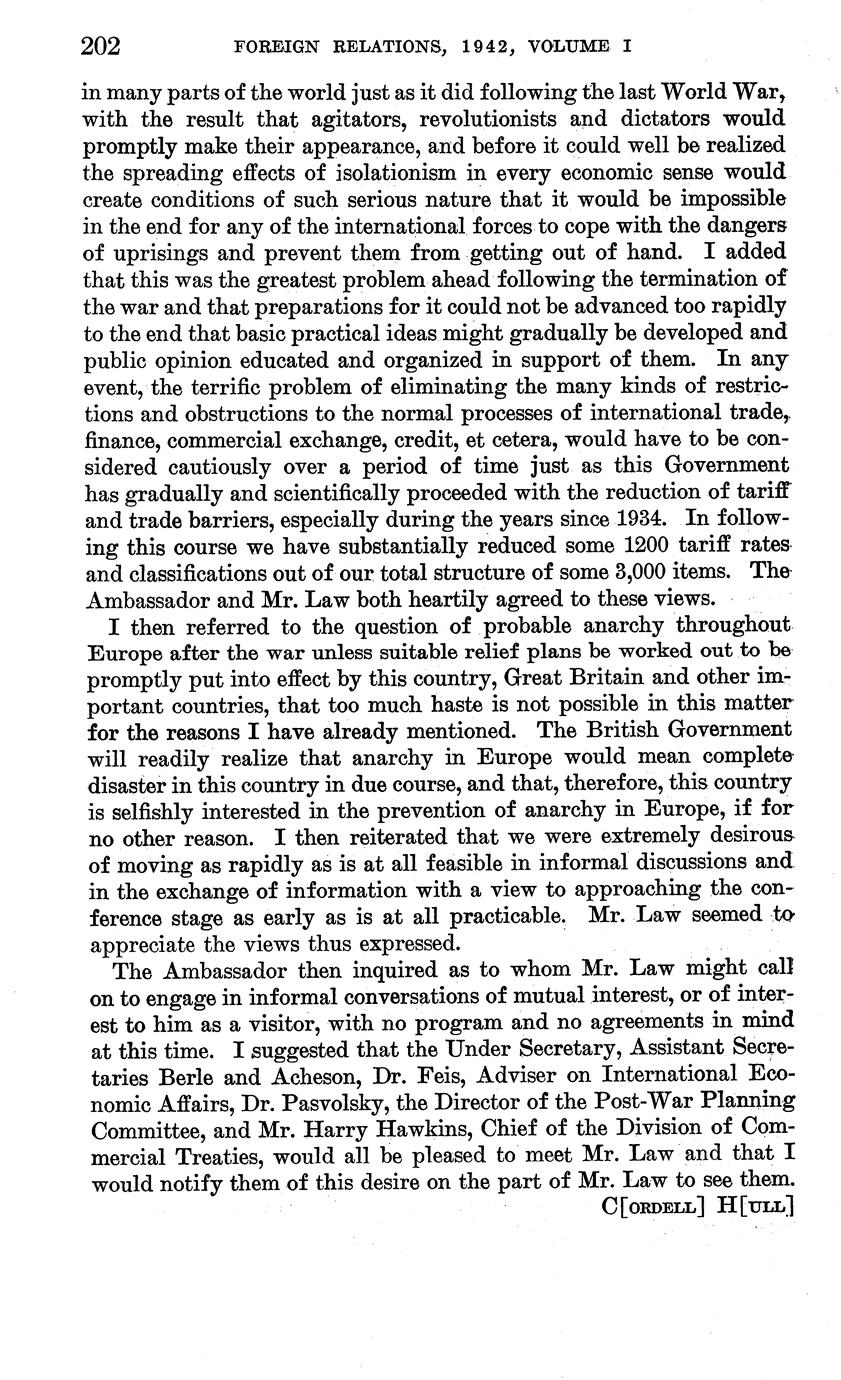 202 FOREIGN RELATIONS, 1942, VOLUME I

in many parts of the world just as it did following the last World War, with the result that agitators, revolutionists and dictators would promptly make their appearance, and before it could well be realized the spreading effects of isolationism in every economic sense would create conditions of such serious nature that it would be impossible in the end for any of the international forces to cope with the dangers of uprisings and prevent them from getting out of hand. I added that this was the greatest problem ahead following the termination of the war and that preparations for it could not be advanced too rapidly to the end that basic practical ideas might gradually be developed and public opinion educated and organized in support of them. In any event, the terrific problem of eliminating the many kinds of restrictions and obstructions to the normal processes of international trade, finance, commercial exchange, credit, et cetera, would have to be considered cautiously over a period of time just as this Government has gradually and scientifically proceeded with the reduction of tariff and trade barriers, especially during the years since 1934. In following this course we have substantially reduced some 1200 tariff rates and classifications out of our total structure of some 3,000 items. The Ambassador and Mr. Law both heartily agreed to these views.

I then referred to the question of probable anarchy throughout Europe after the war unless suitable relief plans be worked out to be promptly put into effect by this country, Great Britain and other important countries, that too much haste is not possible in this matter for the reasons I have already mentioned. The British Government will readily realize that anarchy in Europe would mean complete disaster in this country in due course, and that, therefore, this country is selfishly interested in the prevention of anarchy in Europe, if for no other reason. I then reiterated that we were extremely desirous of moving as rapidly as is at all feasible in informal discussions and in the exchange of information with a view to approaching the conference stage as early as is at all practicable. Mr. Law seemed to appreciate the views thus expressed.

The Ambassador then inquired as to whom Mr. Law might call on to engage in informal conversations of mutual interest, or of interest to him as a visitor, with no program and no agreements in mind at this time. I suggested that the Under Secretary, Assistant Secretaries Berle and Acheson, Dr. Feis, Adviser on International Economic Affairs, Dr. Pasvolsky, the Director of the Post-War Planning Committee, and Mr. Harry Hawkins, Chief of the Division of Commercial Treaties, would all be pleased to meet Mr. Law and that I would notify them of this desire on the part of Mr. Law to see them.

C[ORDELL] H[ULL]